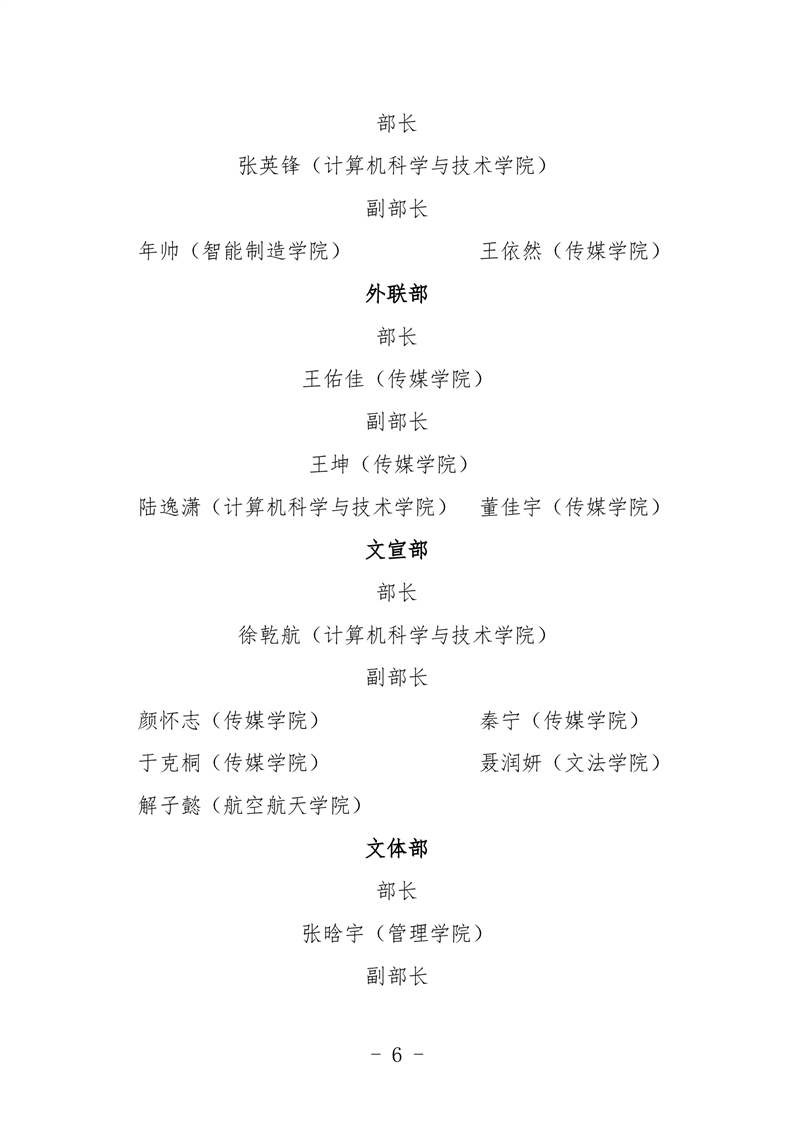 部长

张英锋（计算机科学与技术学院）

副部长

年帅（智能制造学院）

王依然（传媒学院）

外联部

部长

王佑佳（传媒学院）

副部长

王坤（传媒学院）

陆逸潇（计算机科学与技术学院）

董佳宇（传媒学院）

文宣部

部长

徐乾航（计算机科学与技术学院）

副部长

颜怀志（传媒学院）

秦宁（传媒学院）

于克桐（传媒学院）

聂润妍（文法学院）

解子懿（航空航天学院）

文体部

部长

张晗宇（管理学院）

副部长

- 6 -